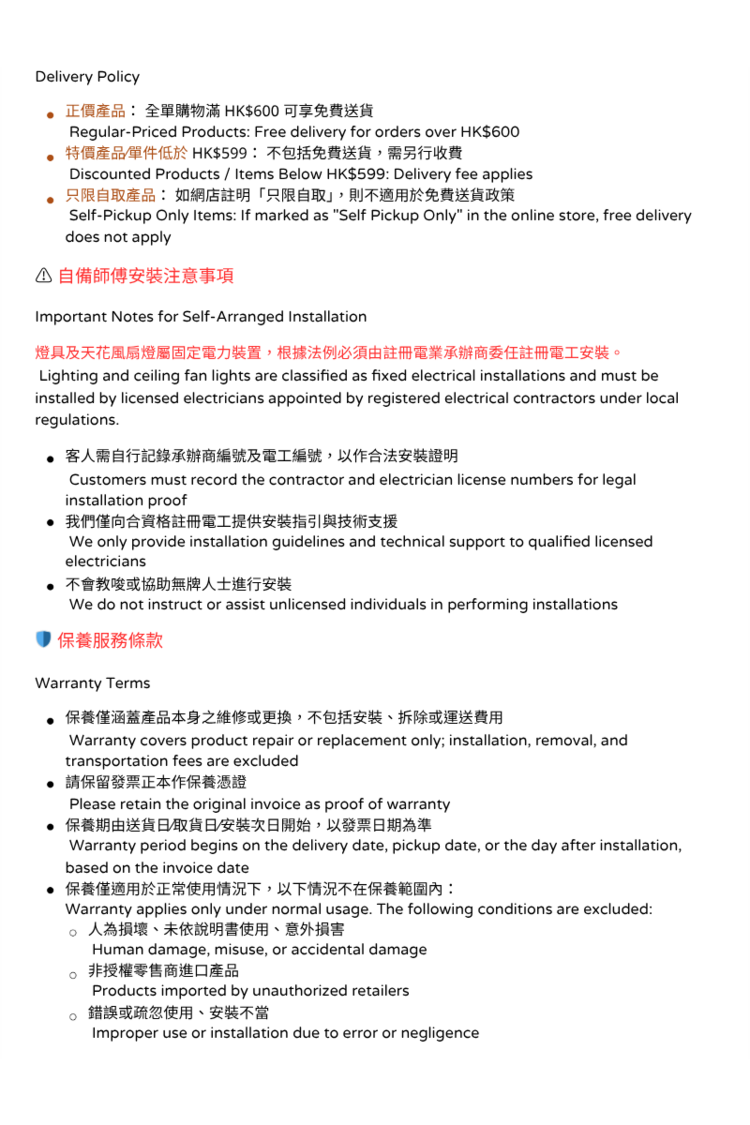 Delivery Policy

- 正價產品： 全單購物滿 HK$600 可享免費送貨
Regular-Priced Products: Free delivery for orders over HK$600
- 特價產品/單件低於 HK$599： 不包括免費送貨，需另行收費
Discounted Products / Items Below HK$599: Delivery fee applies
- 只限自取產品： 如網店註明「只限自取」，則不適用於免費送貨政策
Self-Pickup Only Items: If marked as "Self Pickup Only" in the online store, free delivery does not apply

⚠ 自備師傅安裝注意事項

Important Notes for Self-Arranged Installation

燈具及天花風扇燈屬固定電力裝置，根據法例必須由註冊電業承辦商委任註冊電工安裝。
Lighting and ceiling fan lights are classified as fixed electrical installations and must be installed by licensed electricians appointed by registered electrical contractors under local regulations.

- 客人需自行記錄承辦商編號及電工編號，以作合法安裝證明
Customers must record the contractor and electrician license numbers for legal installation proof
- 我們僅向合資格註冊電工提供安裝指引與技術支援
We only provide installation guidelines and technical support to qualified licensed electricians
- 不會教唆或協助無牌人士進行安裝
We do not instruct or assist unlicensed individuals in performing installations

保養服務條款

Warranty Terms

- 保養僅涵蓋產品本身之維修或更換，不包括安裝、拆除或運送費用
Warranty covers product repair or replacement only; installation, removal, and transportation fees are excluded
- 請保留發票正本作保養憑證
Please retain the original invoice as proof of warranty
- 保養期由送貨日/取貨日/安裝次日開始，以發票日期為準
Warranty period begins on the delivery date, pickup date, or the day after installation, based on the invoice date
- 保養僅適用於正常使用情況下，以下情況不在保養範圍內：
Warranty applies only under normal usage. The following conditions are excluded:
  - 人為損壞、未依說明書使用、意外損害
  Human damage, misuse, or accidental damage
  - 非授權零售商進口產品
  Products imported by unauthorized retailers
  - 錯誤或疏忽使用、安裝不當
  Improper use or installation due to error or negligence